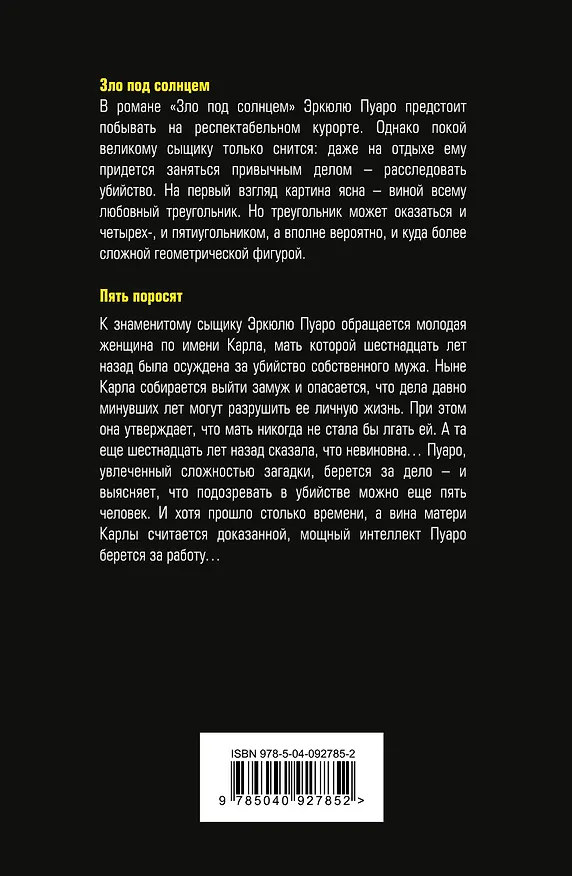 Зло под солнцем

В романе «Зло под солнцем» Эркюлю Пуаро предстоит побывать на респектабельном курорте. Однако покой великому сыщику только снится: даже на отдыхе ему придется заняться привычным делом – расследовать убийство. На первый взгляд картина ясна – виной всему любовный треугольник. Но треугольник может оказаться и четырех-, и пятиугольником, а вполне вероятно, и куда более сложной геометрической фигурой.

Пять поросят

К знаменитому сыщику Эркюлю Пуаро обращается молодая женщина по имени Карла, мать которой шестнадцать лет назад была осуждена за убийство собственного мужа. Ныне Карла собирается выйти замуж и опасается, что дела давно минувших лет могут разрушить ее личную жизнь. При этом она утверждает, что мать никогда не стала бы лгать ей. А та еще шестнадцать лет назад сказала, что невиновна… Пуаро, увлеченный сложностью загадки, берется за дело – и выясняет, что подозревать в убийстве можно еще пять человек. И хотя прошло столько времени, а вина матери Карлы считается доказанной, мощный интеллект Пуаро берется за работу…

ISBN 978-5-04-092785-2

9 785040 927852 >